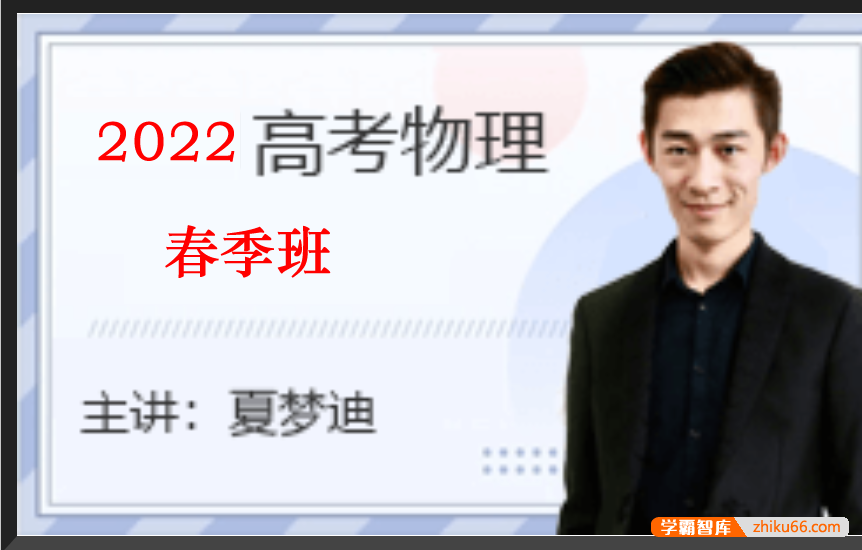 2022 高考物理

春季班

主讲：夏梦迪

学霸智库 zhiku66.com